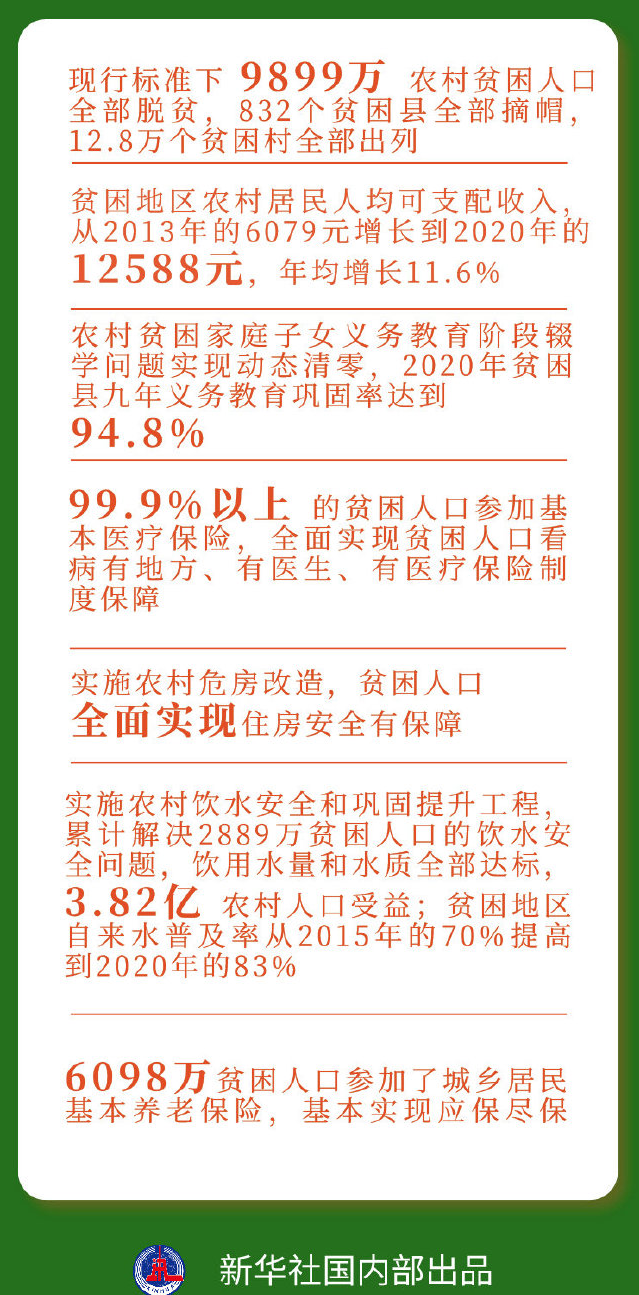 现行标准下9899万农村贫困人口全部脱贫，832个贫困县全部摘帽，12.8万个贫困村全部出列

贫困地区农村居民人均可支配收入，从2013年的6079元增长到2020年的12588元，年均增长11.6%

农村贫困家庭子女义务教育阶段辍学问题实现动态清零，2020年贫困县九年义务教育巩固率达到94.8%

99.9%以上的贫困人口参加基本医疗保险，全面实现贫困人口看病有地方、有医生、有医疗保险制度保障

实施农村危房改造，贫困人口全面实现住房安全有保障

实施农村饮水安全和巩固提升工程，累计解决2889万贫困人口的饮水安全问题，饮用水量和水质全部达标，3.82亿农村人口受益；贫困地区自来水普及率从2015年的70%提高到2020年的83%

6098万贫困人口参加了城乡居民基本养老保险，基本实现应保尽保

新华社国内部出品